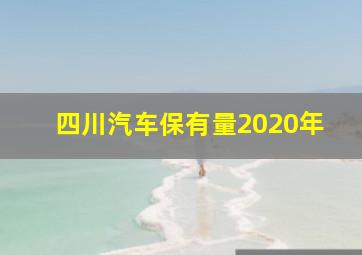 四川汽车保有量2020年